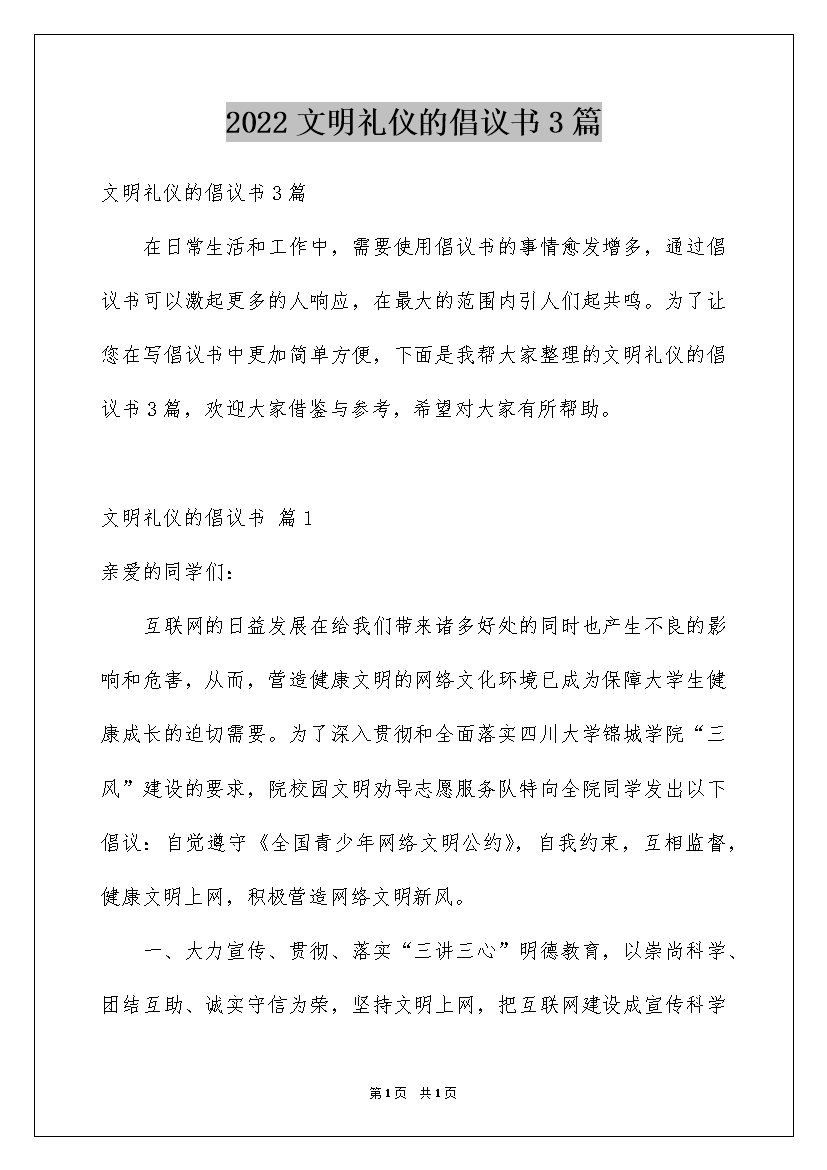 2022 文明礼仪的倡议书 3 篇

文明礼仪的倡议书 3 篇

在日常生活和工作中，需要使用倡议书的事情愈发增多，通过倡议书可以激起更多的人响应，在最大的范围内引人们起共鸣。为了让您在写倡议书中更加简单方便，下面是我帮大家整理的文明礼仪的倡议书 3 篇，欢迎大家借鉴与参考，希望对大家有所帮助。

文明礼仪的倡议书 篇 1

亲爱的同学们：

互联网的日益发展在给我们带来诸多好处的同时也产生不良的影响和危害，从而，营造健康文明的网络文化环境已成为保障大学生健康成长的迫切需要。为了深入贯彻和全面落实四川大学锦城学院“三风”建设的要求，院校园文明劝导志愿服务队特向全院同学发出以下倡议：自觉遵守《全国青少年网络文明公约》，自我约束，互相监督，健康文明上网，积极营造网络文明新风。

一、大力宣传、贯彻、落实“三讲三心”明德教育，以崇尚科学、团结互助、诚实守信为荣，坚持文明上网，把互联网建设成宣传科学

第 1 页 共 1 页